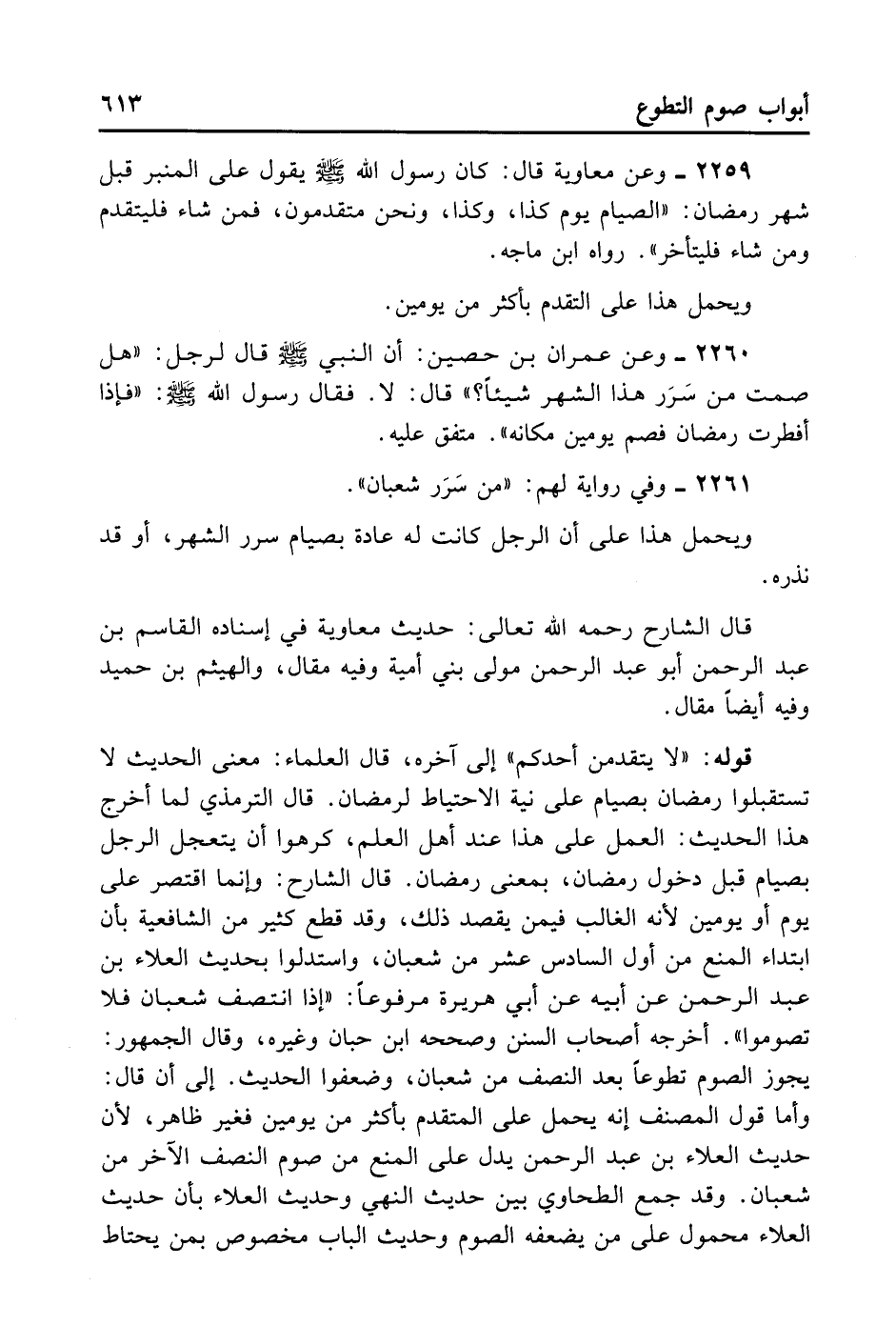 أبواب صوم التطوع ٦١٣

٢٢٥٩ ـ وعن معاوية قال: كان رسول الله ﷺ يقول على المنبر قبل شهر رمضان: «الصيام يوم كذا، وكذا، ونحن متقدمون، فمن شاء فليتقدم ومن شاء فليتأخر». رواه ابن ماجه.

ويحمل هذا على التقدم بأكثر من يومين.

٢٢٦٠ ـ وعن عمران بن حصين: أن النبي ﷺ قال لرجل: «هل صمت من سَرَر هذا الشهر شيئاً؟» قال: لا. فقال رسول الله ﷺ: «فإذا أفطرت رمضان فصم يومين مكانه». متفق عليه.

٢٢٦١ ـ وفي رواية لهم: «من سَرَر شعبان».

ويحمل هذا على أن الرجل كانت له عادة بصيام سرر الشهر، أو قد نذره.

قال الشارح رحمه الله تعالى: حديث معاوية في إسناده القاسم بن عبد الرحمن أبو عبد الرحمن مولى بني أمية وفيه مقال، والهيثم بن حميد وفيه أيضاً مقال.

قوله: «لا يتقدمن أحدكم» إلى آخره، قال العلماء: معنى الحديث لا تستقبلوا رمضان بصيام على نية الاحتياط لرمضان. قال الترمذي لما أخرج هذا الحديث: العمل على هذا عند أهل العلم، كرهوا أن يتعجل الرجل بصيام قبل دخول رمضان، بمعنى رمضان. قال الشارح: وإنما اقتصر على يوم أو يومين لأنه الغالب فيمن يقصد ذلك، وقد قطع كثير من الشافعية بأن ابتداء المنع من أول السادس عشر من شعبان، واستدلوا بحديث العلاء بن عبد الرحمن عن أبيه عن أبي هريرة مرفوعاً: «إذا انتصف شعبان فلا تصوموا». أخرجه أصحاب السنن وصححه ابن حبان وغيره، وقال الجمهور: يجوز الصوم تطوعاً بعد النصف من شعبان، وضعفوا الحديث. إلى أن قال: وأما قول المصنف إنه يحمل على المتقدم بأكثر من يومين فغير ظاهر، لأن حديث العلاء بن عبد الرحمن يدل على المنع من صوم النصف الآخر من شعبان. وقد جمع الطحاوي بين حديث النهي وحديث العلاء بأن حديث العلاء محمول على من يضعفه الصوم وحديث الباب مخصوص بمن يحتاط